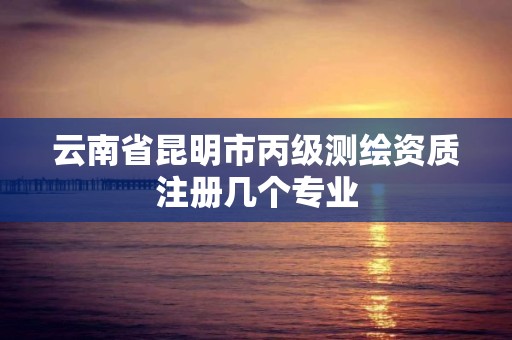 云南省昆明市丙级测绘资质注册几个专业